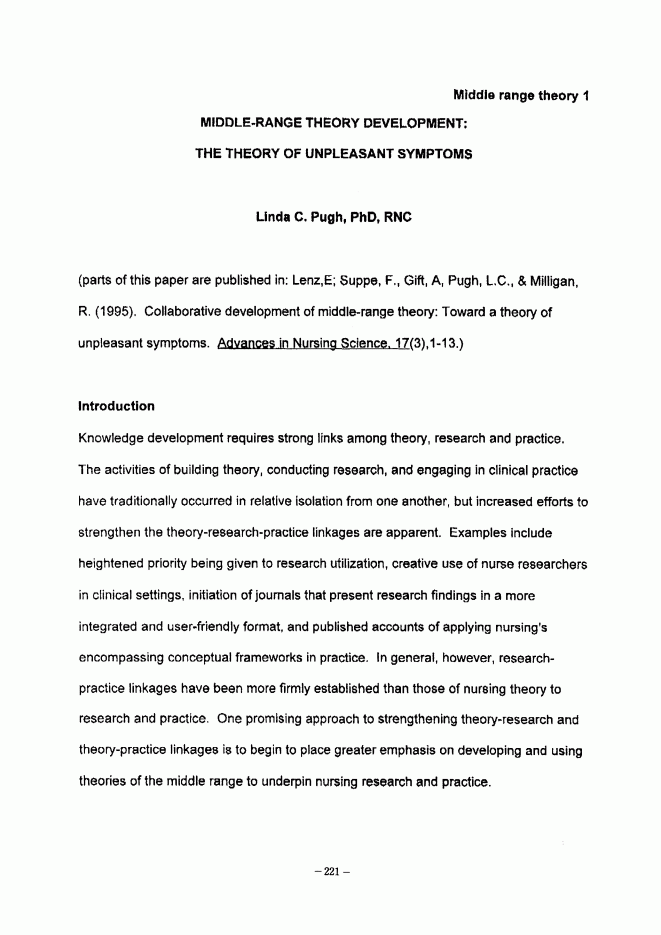 Middle range theory 1

MIDDLE-RANGE THEORY DEVELOPMENT:

THE THEORY OF UNPLEASANT SYMPTOMS

Linda C. Pugh, PhD, RNC

(parts of this paper are published in: Lenz,E; Suppe, F., Gift, A, Pugh, L.C., & Milligan, R. (1995). Collaborative development of middle-range theory: Toward a theory of unpleasant symptoms. Advances in Nursing Science, 17(3),1-13.)

Introduction

Knowledge development requires strong links among theory, research and practice. The activities of building theory, conducting research, and engaging in clinical practice have traditionally occurred in relative isolation from one another, but increased efforts to strengthen the theory-research-practice linkages are apparent. Examples include heightened priority being given to research utilization, creative use of nurse researchers in clinical settings, initiation of journals that present research findings in a more integrated and user-friendly format, and published accounts of applying nursing's encompassing conceptual frameworks in practice. In general, however, research-practice linkages have been more firmly established than those of nursing theory to research and practice. One promising approach to strengthening theory-research and theory-practice linkages is to begin to place greater emphasis on developing and using theories of the middle range to underpin nursing research and practice.

– 221 –